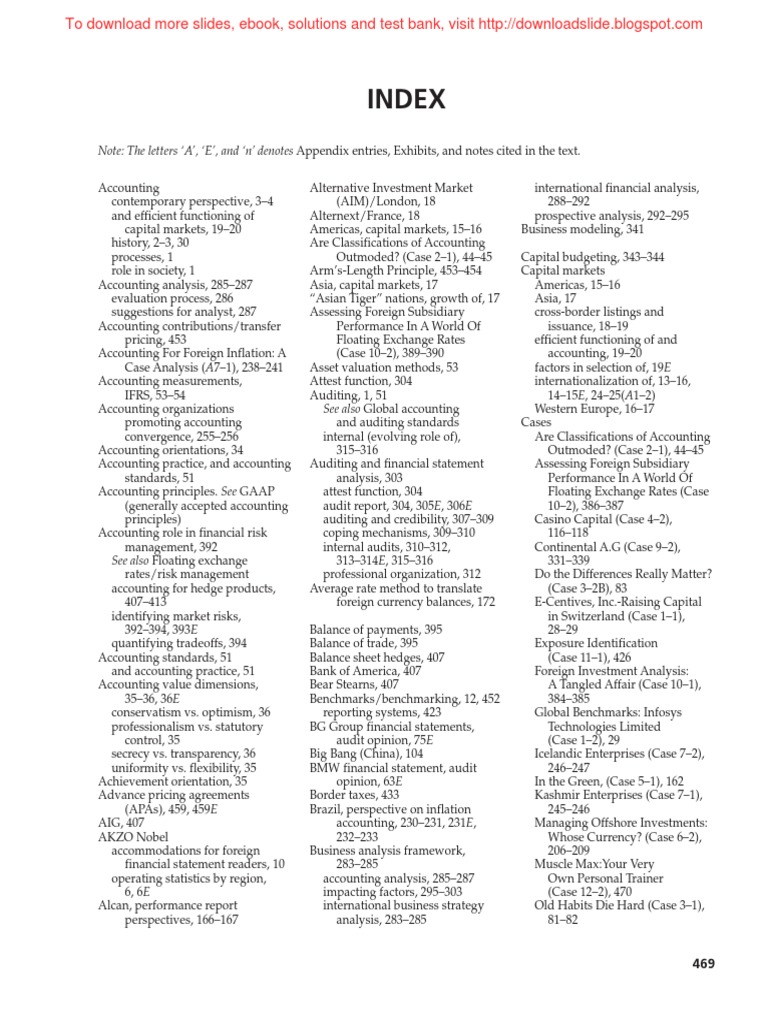 To download more slides, ebook, solutions and test bank, visit http://downloadslide.blogspot.com

INDEX

Note: The letters 'A', 'E', and 'n' denotes Appendix entries, Exhibits, and notes cited in the text.

Accounting
contemporary perspective, 3–4
and efficient functioning of capital markets, 19–20
history, 2–3, 30
processes, 1
role in society, 1
Accounting analysis, 285–287
evaluation process, 286
suggestions for analyst, 287
Accounting contributions/transfer pricing, 453
Accounting For Foreign Inflation: A Case Analysis (A7–1), 238–241
Accounting measurements, IFRS, 53–54
Accounting organizations promoting accounting convergence, 255–256
Accounting orientations, 34
Accounting practice, and accounting standards, 51
Accounting principles. See GAAP (generally accepted accounting principles)
Accounting role in financial risk management, 392
See also Floating exchange rates/risk management
accounting for hedge products, 407–413
identifying market risks, 392–394, 393E
quantifying tradeoffs, 394
Accounting standards, 51
and accounting practice, 51
Accounting value dimensions, 35–36, 36E
conservatism vs. optimism, 36
professionalism vs. statutory control, 35
secrecy vs. transparency, 36
uniformity vs. flexibility, 35
Achievement orientation, 35
Advance pricing agreements (APAs), 459, 459E
AIG, 407
AKZO Nobel
accommodations for foreign financial statement readers, 10
operating statistics by region, 6, 6E
Alcan, performance report perspectives, 166–167

Alternative Investment Market (AIM)/London, 18
Alternext/France, 18
Americas, capital markets, 15–16
Are Classifications of Accounting Outmoded? (Case 2–1), 44–45
Arm's-Length Principle, 453–454
Asia, capital markets, 17
"Asian Tiger" nations, growth of, 17
Assessing Foreign Subsidiary Performance In A World Of Floating Exchange Rates (Case 10–2), 389–390
Asset valuation methods, 53
Attest function, 304
Auditing, 1, 51
See also Global accounting and auditing standards
internal (evolving role of), 315–316
Auditing and financial statement analysis, 303
attest function, 304
audit report, 304, 305E, 306E
auditing and credibility, 307–309
coping mechanisms, 309–310
internal audits, 310–312, 313–314E, 315–316
professional organization, 312
Average rate method to translate foreign currency balances, 172

Balance of payments, 395
Balance of trade, 395
Balance sheet hedges, 407
Bank of America, 407
Bear Stearns, 407
Benchmarks/benchmarking, 12, 452
reporting systems, 423
BG Group financial statements, audit opinion, 75E
Big Bang (China), 104
BMW financial statement, audit opinion, 63E
Border taxes, 433
Brazil, perspective on inflation accounting, 230–231, 231E, 232–233
Business analysis framework, 283–285
accounting analysis, 285–287
impacting factors, 295–303
international business strategy analysis, 283–285

international financial analysis, 288–292
prospective analysis, 292–295
Business modeling, 341

Capital budgeting, 343–344
Capital markets
Americas, 15–16
Asia, 17
cross-border listings and issuance, 18–19
efficient functioning of and accounting, 19–20
factors in selection of, 19E
internationalization of, 13–16, 14–15E, 24–25(A1–2)
Western Europe, 16–17
Cases
Are Classifications of Accounting Outmoded? (Case 2–1), 44–45
Assessing Foreign Subsidiary Performance In A World Of Floating Exchange Rates (Case 10–2), 386–387
Casino Capital (Case 4–2), 116–118
Continental A.G (Case 9–2), 331–339
Do the Differences Really Matter? (Case 3–2B), 83
E-Centives, Inc.-Raising Capital in Switzerland (Case 1–1), 28–29
Exposure Identification (Case 11–1), 426
Foreign Investment Analysis: A Tangled Affair (Case 10–1), 384–385
Global Benchmarks: Infosys Technologies Limited (Case 1–2), 29
Icelandic Enterprises (Case 7–2), 246–247
In the Green, (Case 5–1), 162
Kashmir Enterprises (Case 7–1), 245–246
Managing Offshore Investments: Whose Currency? (Case 6–2), 206–209
Muscle Max:Your Very Own Personal Trainer (Case 12–2), 470
Old Habits Die Hard (Case 3–1), 81–82

469